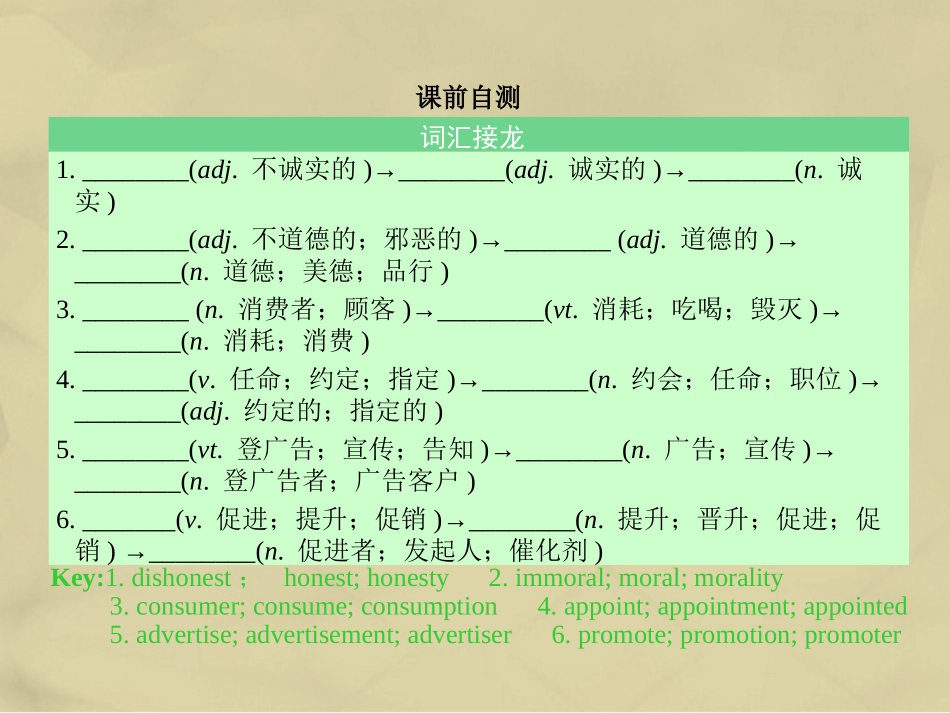 课前自测

词汇接龙

1. ________(adj. 不诚实的 )→________(adj. 诚实的 )→________(n. 诚实 )

2. ________(adj. 不道德的；邪恶的 )→________ (adj. 道德的 )→________(n. 道德；美德；品行 )

3. ________ (n. 消费者；顾客 )→________(vt. 消耗；吃喝；毁灭 )→________(n. 消耗；消费 )

4. ________(v. 任命；约定；指定 )→________(n. 约会；任命；职位 )→________(adj. 约定的；指定的 )

5. ________(vt. 登广告；宣传；告知 )→________(n. 广告；宣传 )→________(n. 登广告者；广告客户 )

6. _______(v. 促进；提升；促销 )→________(n. 提升；晋升；促进；促销 ) →________(n. 促进者；发起人；催化剂 )

Key:1. dishonest； honest; honesty 2. immoral; moral; morality
3. consumer; consume; consumption 4. appoint; appointment; appointed
5. advertise; advertisement; advertiser 6. promote; promotion; promoter